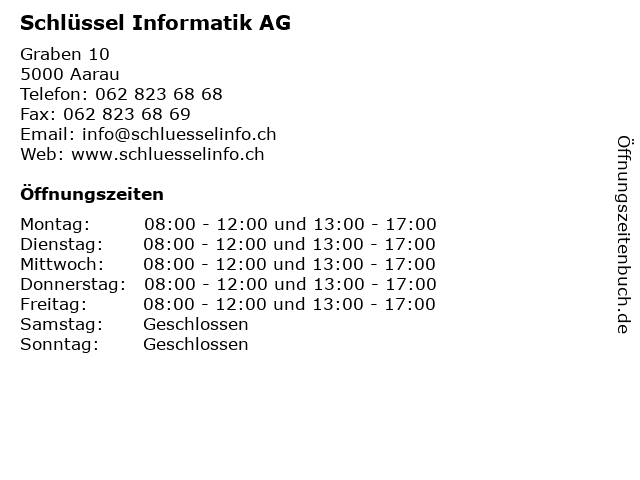 Schlüssel Informatik AG

Graben 10
5000 Aarau
Telefon: 062 823 68 68
Fax: 062 823 68 69
Email: info@schluesselinfo.ch
Web: www.schluesselinfo.ch

Öffnungszeiten

| | |
|---|---|
| Montag: | 08:00 - 12:00 und 13:00 - 17:00 |
| Dienstag: | 08:00 - 12:00 und 13:00 - 17:00 |
| Mittwoch: | 08:00 - 12:00 und 13:00 - 17:00 |
| Donnerstag: | 08:00 - 12:00 und 13:00 - 17:00 |
| Freitag: | 08:00 - 12:00 und 13:00 - 17:00 |
| Samstag: | Geschlossen |
| Sonntag: | Geschlossen |

Öffnungszeitenbuch.de